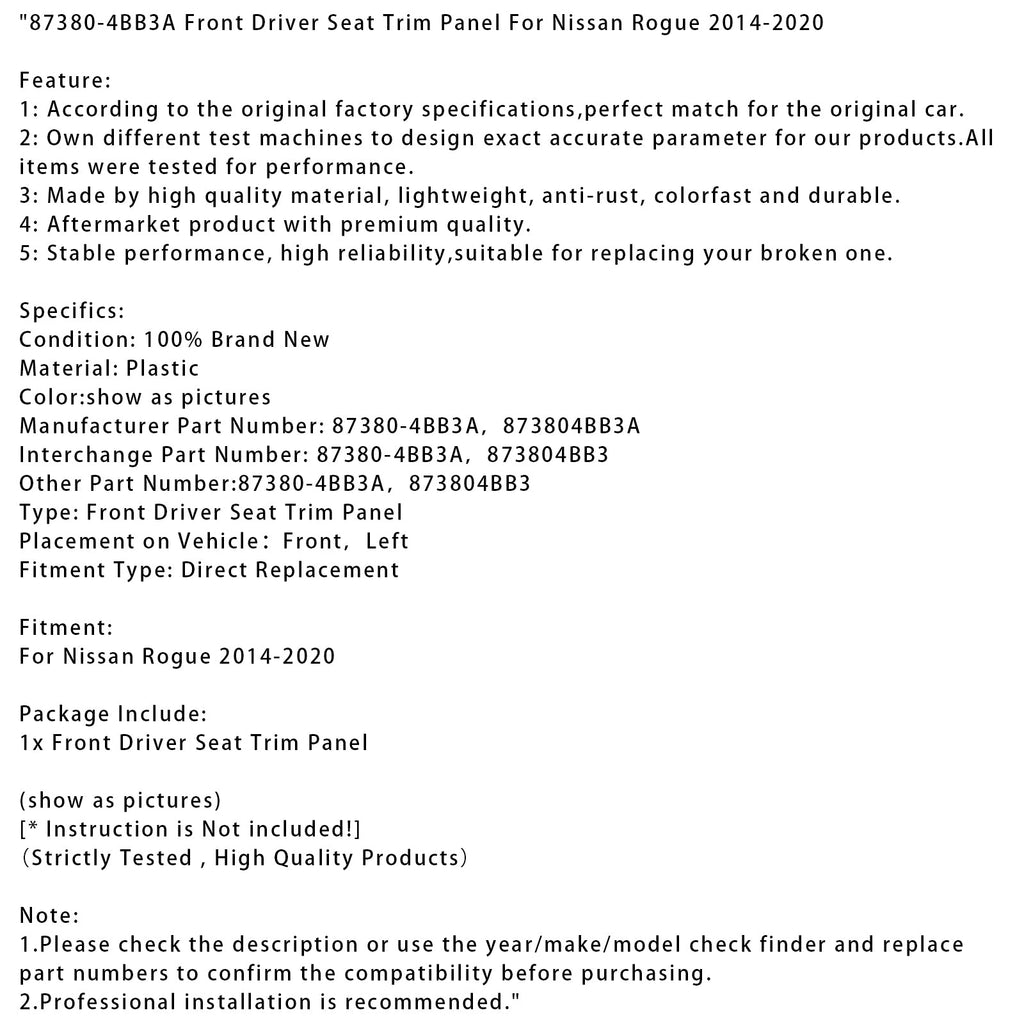 "87380-4BB3A Front Driver Seat Trim Panel For Nissan Rogue 2014-2020

Feature:
1: According to the original factory specifications,perfect match for the original car.
2: Own different test machines to design exact accurate parameter for our products.All items were tested for performance.
3: Made by high quality material, lightweight, anti-rust, colorfast and durable.
4: Aftermarket product with premium quality.
5: Stable performance, high reliability,suitable for replacing your broken one.

Specifics:
Condition: 100% Brand New
Material: Plastic
Color:show as pictures
Manufacturer Part Number: 87380-4BB3A, 873804BB3A
Interchange Part Number: 87380-4BB3A, 873804BB3
Other Part Number:87380-4BB3A, 873804BB3
Type: Front Driver Seat Trim Panel
Placement on Vehicle: Front, Left
Fitment Type: Direct Replacement

Fitment:
For Nissan Rogue 2014-2020

Package Include:
1x Front Driver Seat Trim Panel

(show as pictures)
[* Instruction is Not included!]
(Strictly Tested , High Quality Products)

Note:
1.Please check the description or use the year/make/model check finder and replace part numbers to confirm the compatibility before purchasing.
2.Professional installation is recommended."